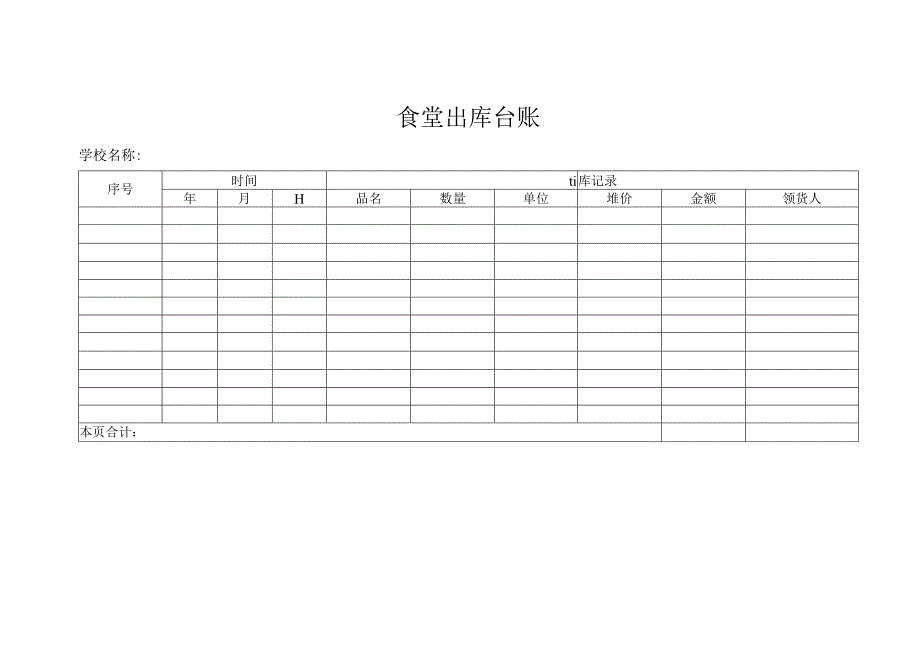 食堂出库台账

学校名称:

| 序号 | 时间 | | | ti库记录 | | | | | |
|---|---|---|---|---|---|---|---|---|---|
| | 年 | 月 | H | 品名 | 数量 | 单位 | 堆价 | 金额 | 领货人 |
| | | | | | | | | | |
| | | | | | | | | | |
| | | | | | | | | | |
| | | | | | | | | | |
| | | | | | | | | | |
| | | | | | | | | | |
| | | | | | | | | | |
| | | | | | | | | | |
| | | | | | | | | | |
| | | | | | | | | | |
| | | | | | | | | | |
| | | | | | | | | | |
| 本页合计: | | | | | | | | | |